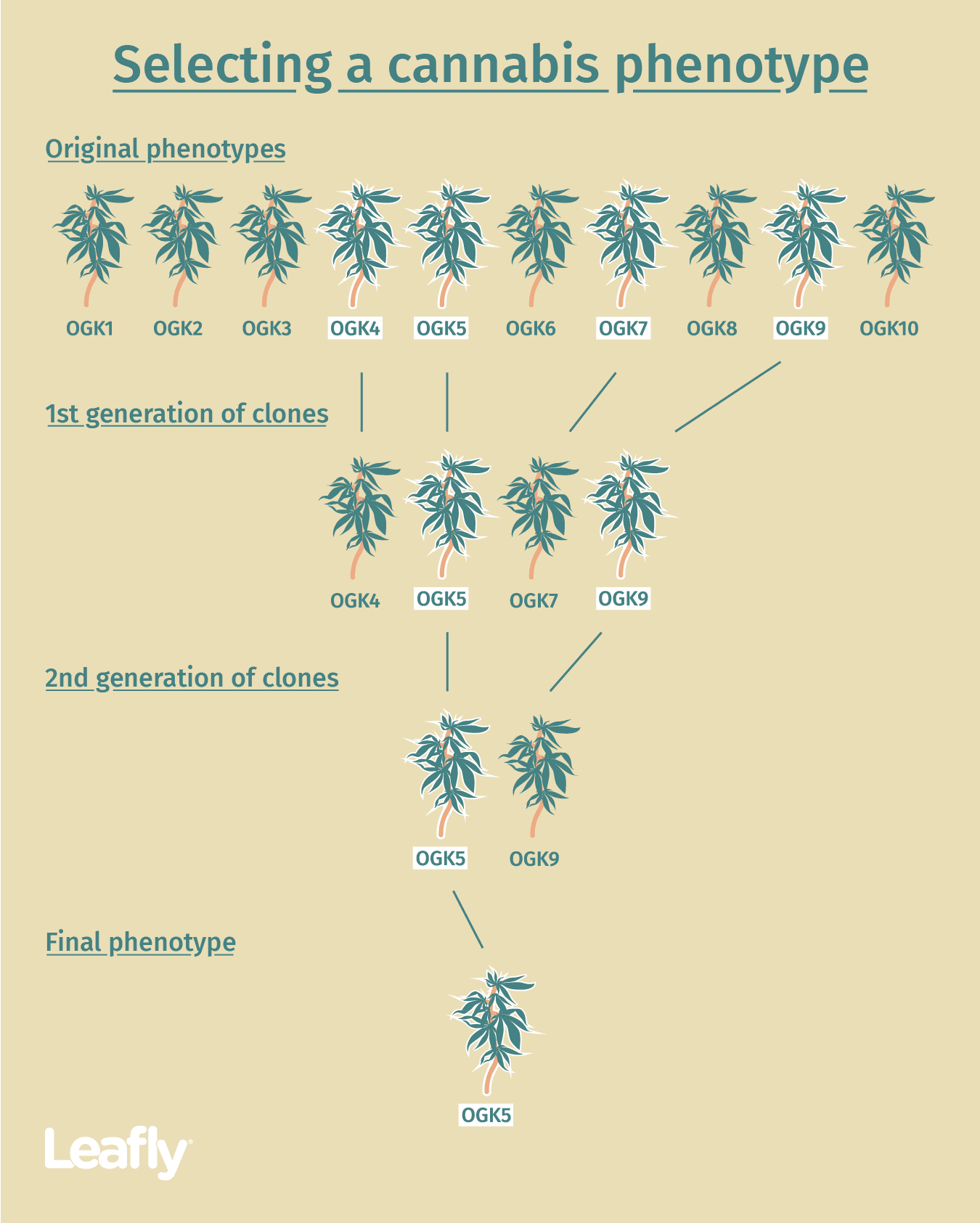 Selecting a cannabis phenotype

Original phenotypes

OGK1 OGK2 OGK3 OGK4 OGK5 OGK6 OGK7 OGK8 OGK9 OGK10

1st generation of clones

OGK4 OGK5 OGK7 OGK9

2nd generation of clones

OGK5 OGK9

Final phenotype

OGK5

Leafly